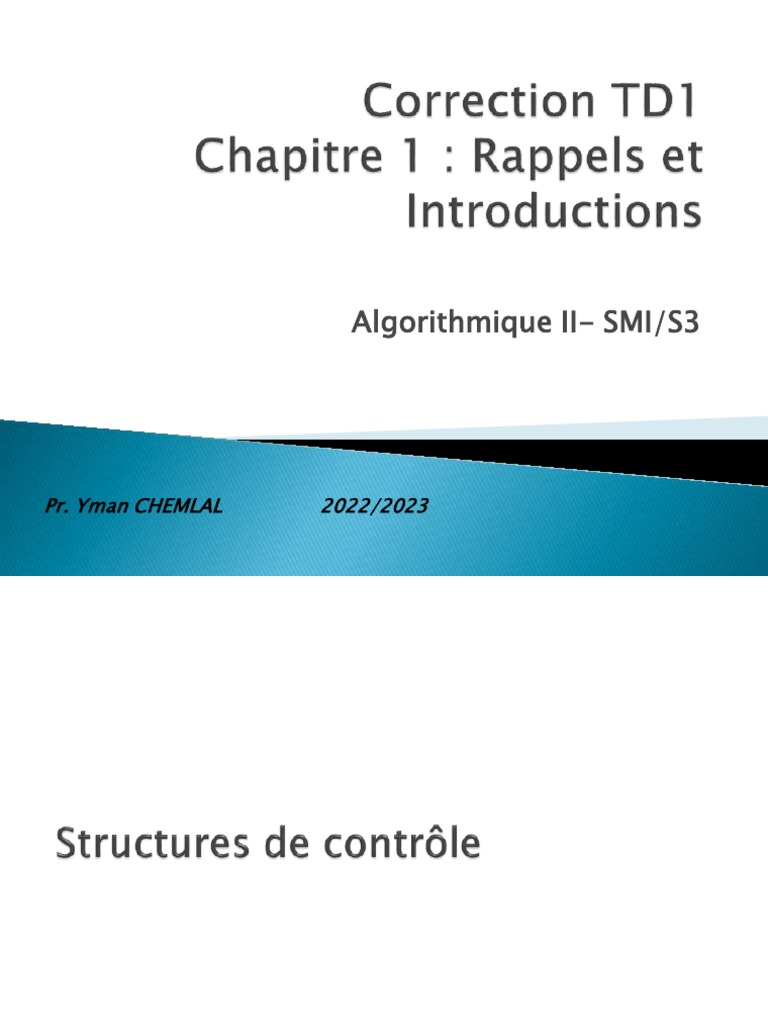 Correction TD1
Chapitre 1 : Rappels et Introductions

Algorithmique II- SMI/S3

Pr. Yman CHEMLAL 2022/2023

Structures de contrôle